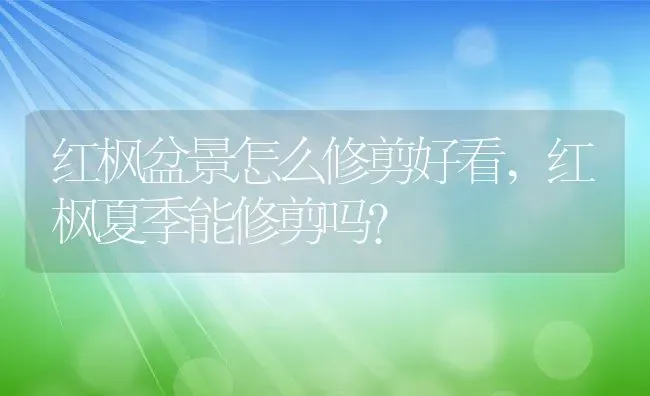 红枫盆景怎么修剪好看，红枫夏季能修剪吗?